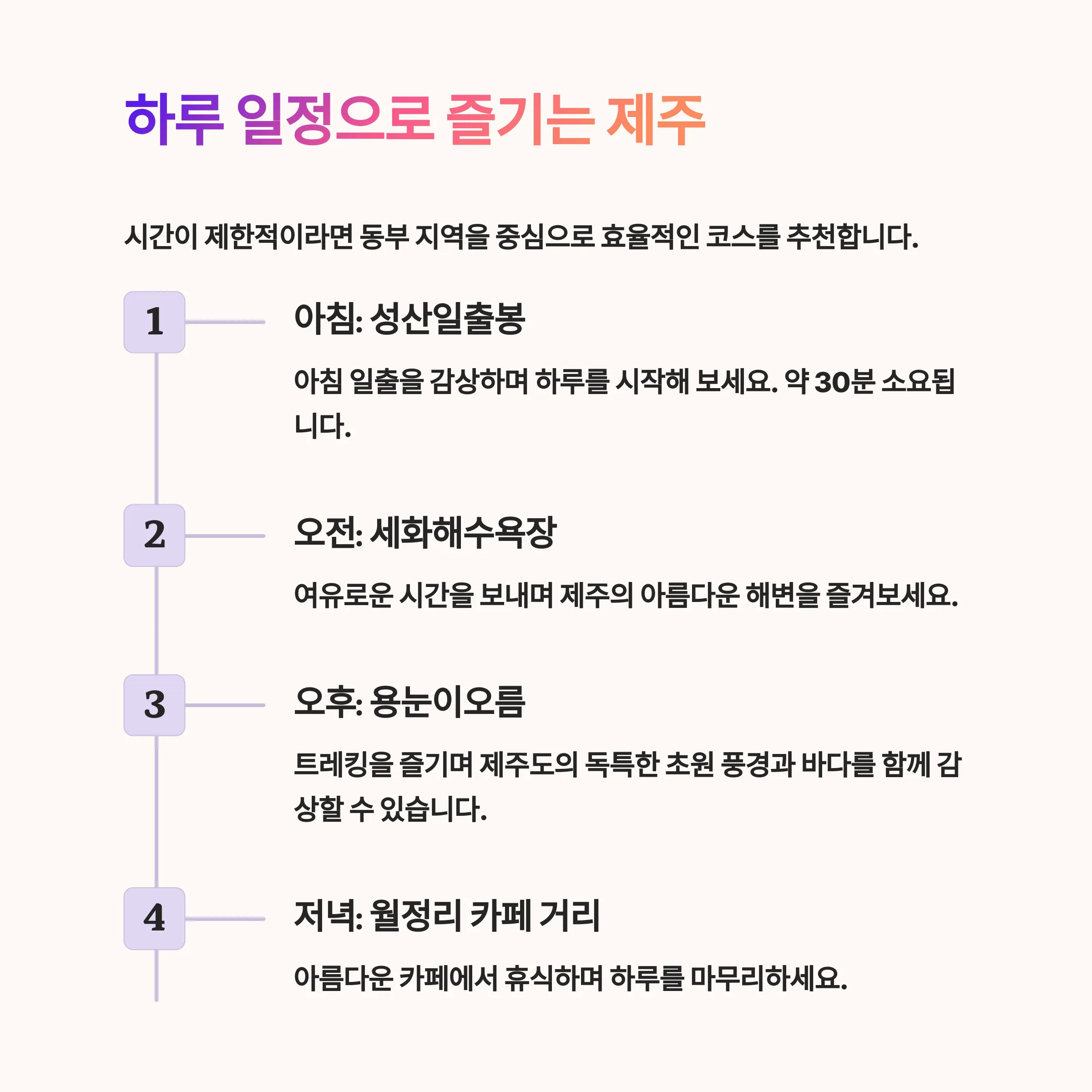 하루 일정으로 즐기는 제주

시간이 제한적이라면 동부 지역을 중심으로 효율적인 코스를 추천합니다.

1

아침: 성산일출봉

아침 일출을 감상하며 하루를 시작해 보세요. 약 30분 소요됩니다.

2

오전: 세화해수욕장

여유로운 시간을 보내며 제주의 아름다운 해변을 즐겨보세요.

3

오후: 용눈이오름

트레킹을 즐기며 제주도의 독특한 초원 풍경과 바다를 함께 감상할 수 있습니다.

4

저녁: 월정리 카페 거리

아름다운 카페에서 휴식하며 하루를 마무리하세요.